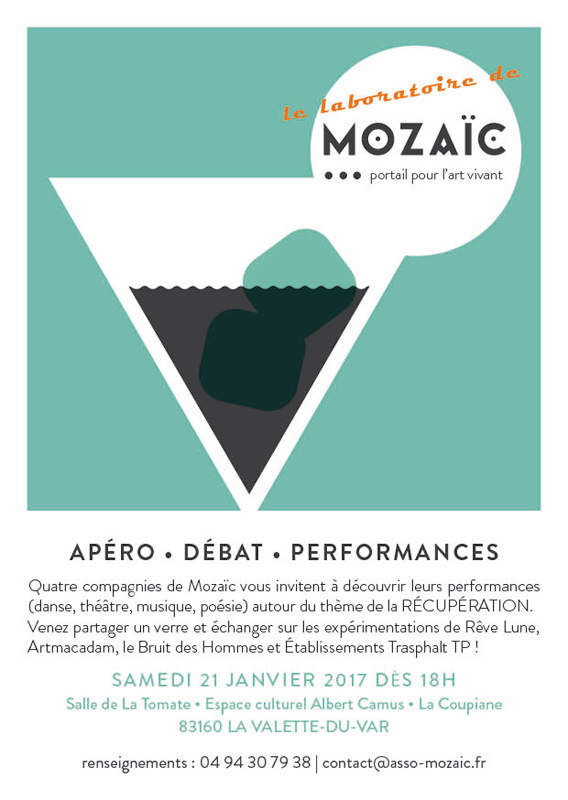 le laboratoire de
MOZAÏC
••• portail pour l'art vivant

APÉRO • DÉBAT • PERFORMANCES

Quatre compagnies de Mozaïc vous invitent à découvrir leurs performances (danse, théâtre, musique, poésie) autour du thème de la RÉCUPÉRATION. Venez partager un verre et échanger sur les expérimentations de Rêve Lune, Artmacadam, le Bruit des Hommes et Établissements Trasphalt TP !

SAMEDI 21 JANVIER 2017 DÈS 18H
Salle de La Tomate • Espace culturel Albert Camus • La Coupiane
83160 LA VALETTE-DU-VAR

renseignements : 04 94 30 79 38 | contact@asso-mozaic.fr